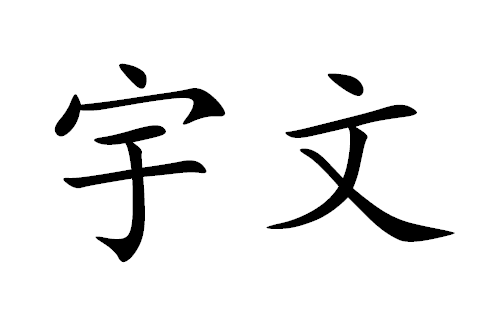 宇文